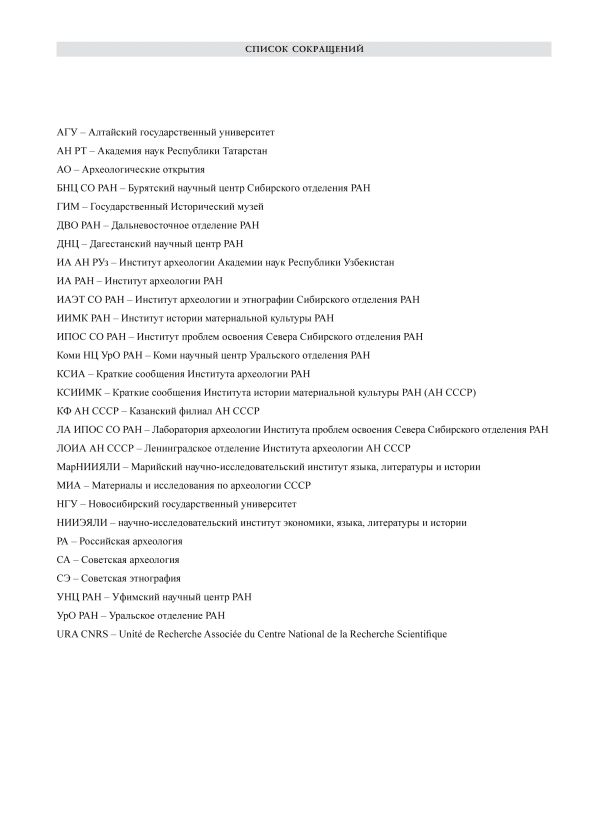 СПИСОК СОКРАЩЕНИЙ

АГУ – Алтайский государственный университет

АН РТ – Академия наук Республики Татарстан

АО – Археологические открытия

БНЦ СО РАН – Бурятский научный центр Сибирского отделения РАН

ГИМ – Государственный Исторический музей

ДВО РАН – Дальневосточное отделение РАН

ДНЦ – Дагестанский научный центр РАН

ИА АН РУз – Институт археологии Академии наук Республики Узбекистан

ИА РАН – Институт археологии РАН

ИАЭТ СО РАН – Институт археологии и этнографии Сибирского отделения РАН

ИИМК РАН – Институт истории материальной культуры РАН

ИПОС СО РАН – Институт проблем освоения Севера Сибирского отделения РАН

Коми НЦ УрО РАН – Коми научный центр Уральского отделения РАН

КСИА – Краткие сообщения Института археологии РАН

КСИИМК – Краткие сообщения Института истории материальной культуры РАН (АН СССР)

КФ АН СССР – Казанский филиал АН СССР

ЛА ИПОС СО РАН – Лаборатория археологии Института проблем освоения Севера Сибирского отделения РАН

ЛОИА АН СССР – Ленинградское отделение Института археологии АН СССР

МарНИИЯЛИ – Марийский научно-исследовательский институт языка, литературы и истории

МИА – Материалы и исследования по археологии СССР

НГУ – Новосибирский государственный университет

НИИЭЯЛИ – научно-исследовательский институт экономики, языка, литературы и истории

РА – Российская археология

СА – Советская археология

СЭ – Советская этнография

УНЦ РАН – Уфимский научный центр РАН

УрО РАН – Уральское отделение РАН

URA CNRS – Unité de Recherche Associée du Centre National de la Recherche Scientifique